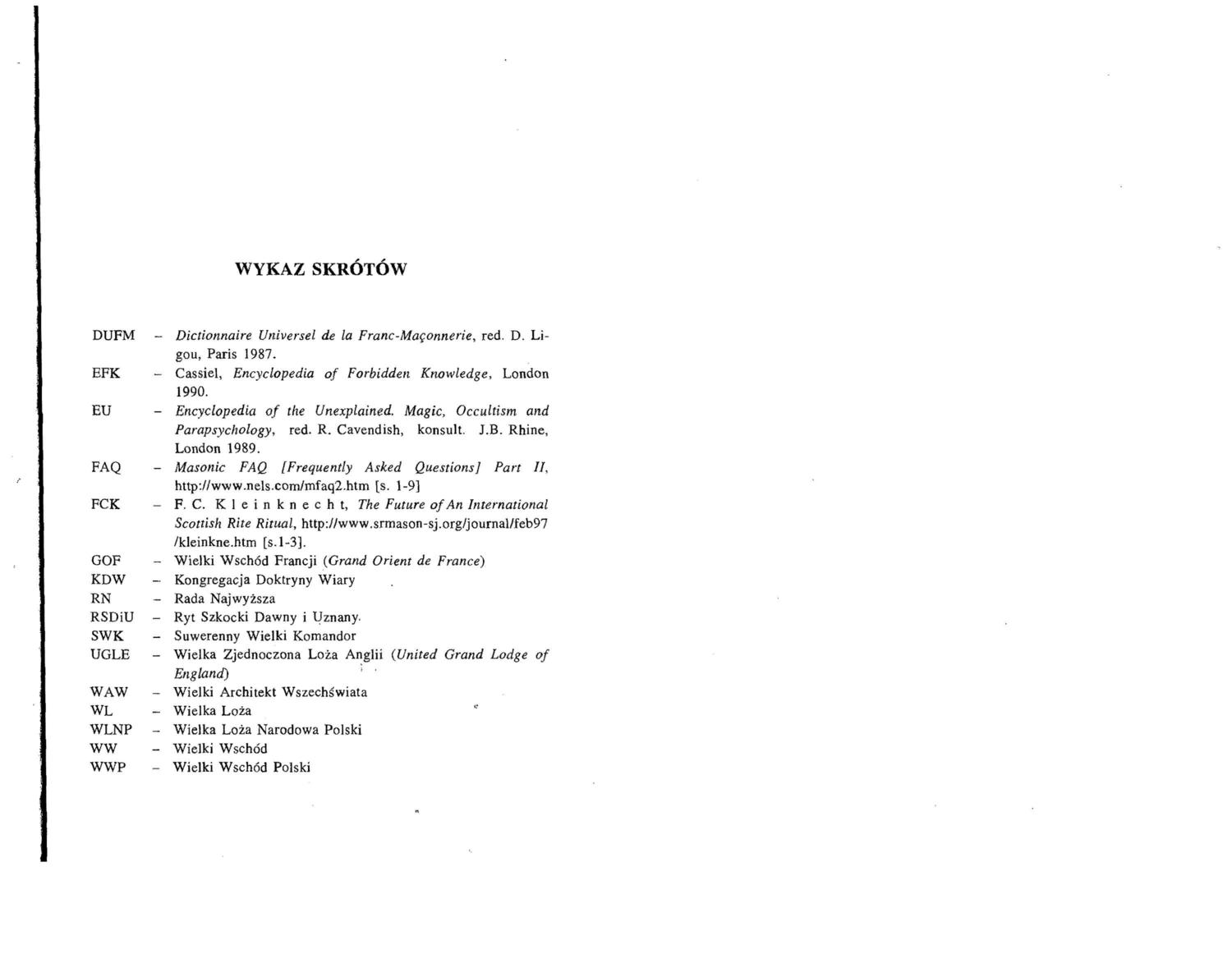 WYKAZ SKRÓTÓW

DUFM – Dictionnaire Universel de la Franc-Maçonnerie, red. D. Ligou, Paris 1987.
EFK – Cassiel, Encyclopedia of Forbidden Knowledge, London 1990.
EU – Encyclopedia of the Unexplained. Magic, Occultism and Parapsychology, red. R. Cavendish, konsult. J.B. Rhine, London 1989.
FAQ – Masonic FAQ [Frequently Asked Questions] Part II, http://www.nels.com/mfaq2.htm [s. 1-9]
FCK – F. C. Kleinknecht, The Future of An International Scottish Rite Ritual, http://www.srmason-sj.org/journal/feb97/kleinkne.htm [s.1-3].
GOF – Wielki Wschód Francji (Grand Orient de France)
KDW – Kongregacja Doktryny Wiary
RN – Rada Najwyższa
RSDiU – Ryt Szkocki Dawny i Uznany.
SWK – Suwerenny Wielki Komandor
UGLE – Wielka Zjednoczona Loża Anglii (United Grand Lodge of England)
WAW – Wielki Architekt Wszechświata
WL – Wielka Loża
WLNP – Wielka Loża Narodowa Polski
WW – Wielki Wschód
WWP – Wielki Wschód Polski